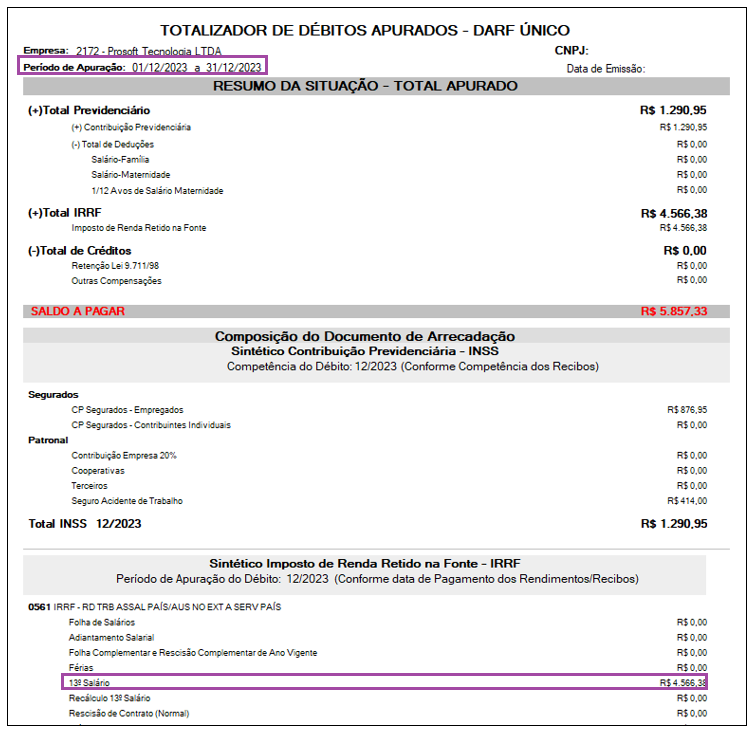 TOTALIZADOR DE DÉBITOS APURADOS - DARF ÚNICO

Empresa: 2172 - Prosoft Tecnologia LTDA
CNPJ:
Período de Apuração: 01/12/2023 a 31/12/2023
Data de Emissão:

RESUMO DA SITUAÇÃO - TOTAL APURADO

(+)Total Previdenciário R$ 1.290,95
(+) Contribuição Previdenciária R$ 1.290,95
(-) Total de Deduções R$ 0,00
Salário-Família R$ 0,00
Salário-Maternidade R$ 0,00
1/12 Avos de Salário Maternidade R$ 0,00

(+)Total IRRF R$ 4.566,38
Imposto de Renda Retido na Fonte R$ 4.566,38

(-)Total de Créditos R$ 0,00
Retenção Lei 9.711/98 R$ 0,00
Outras Compensações R$ 0,00

SALDO A PAGAR R$ 5.857,33

Composição do Documento de Arrecadação
Sintético Contribuição Previdenciária - INSS
Competência do Débito: 12/2023 (Conforme Competência dos Recibos)

Segurados
CP Segurados - Empregados R$ 876,95
CP Segurados - Contribuintes Individuais R$ 0,00
Patronal
Contribuição Empresa 20% R$ 0,00
Cooperativas R$ 0,00
Terceiros R$ 0,00
Seguro Acidente de Trabalho R$ 414,00

Total INSS 12/2023 R$ 1.290,95

Sintético Imposto de Renda Retido na Fonte - IRRF
Período de Apuração do Débito: 12/2023 (Conforme data de Pagamento dos Rendimentos/Recibos)

0561 IRRF - RD TRB ASSAL PAÍS/AUS NO EXT A SERV PAÍS
Folha de Salários R$ 0,00
Adiantamento Salarial R$ 0,00
Folha Complementar e Rescisão Complementar de Ano Vigente R$ 0,00
Férias R$ 0,00
13º Salário R$ 4.566,38
Recálculo 13º Salário R$ 0,00
Rescisão de Contrato (Normal) R$ 0,00